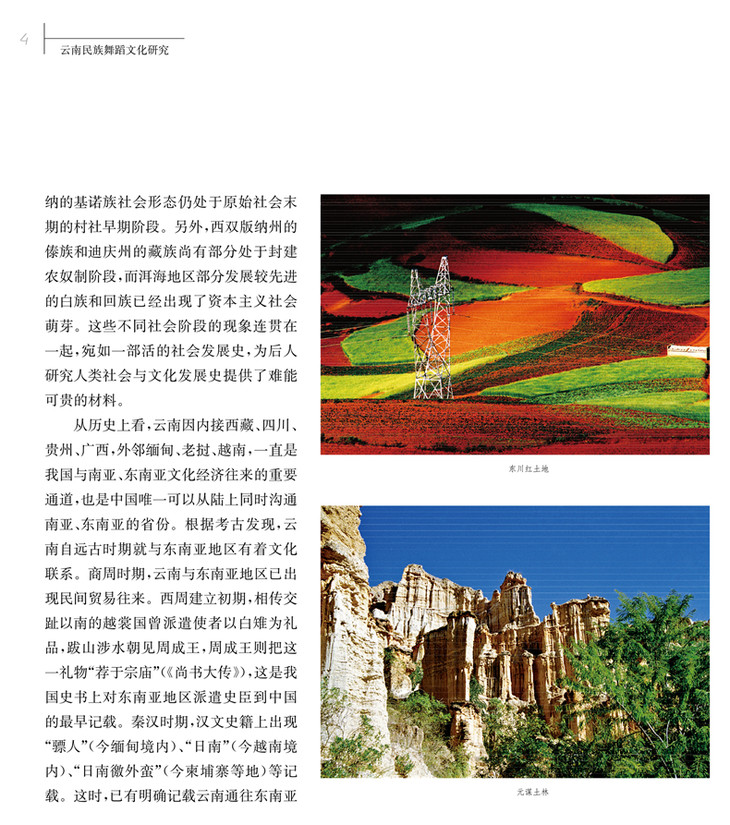 4

云南民族舞蹈文化研究

纳的基诺族社会形态仍处于原始社会末期的村社早期阶段。另外，西双版纳州的傣族和迪庆州的藏族尚有部分处于封建农奴制阶段，而洱海地区部分发展较先进的白族和回族已经出现了资本主义社会萌芽。这些不同社会阶段的现象连贯在一起，宛如一部活的社会发展史，为后人研究人类社会与文化发展史提供了难能可贵的材料。

从历史上看，云南因内接西藏、四川、贵州、广西，外邻缅甸、老挝、越南，一直是我国与南亚、东南亚文化经济往来的重要通道，也是中国唯一可以从陆上同时沟通南亚、东南亚的省份。根据考古发现，云南自远古时期就与东南亚地区有着文化联系。商周时期，云南与东南亚地区已出现民间贸易往来。西周建立初期，相传交趾以南的越裳国曾派遣使者以白雉为礼品，跋山涉水朝见周成王，周成王则把这一礼物“荐于宗庙”（《尚书大传》），这是我国史书上对东南亚地区派遣史臣到中国的最早记载。秦汉时期，汉文史籍上出现“骠人”（今缅甸境内）、“日南”（今越南境内）、“日南徼外蛮”（今柬埔寨等地）等记载。这时，已有明确记载云南通往东南亚

东川红土地

元谋土林